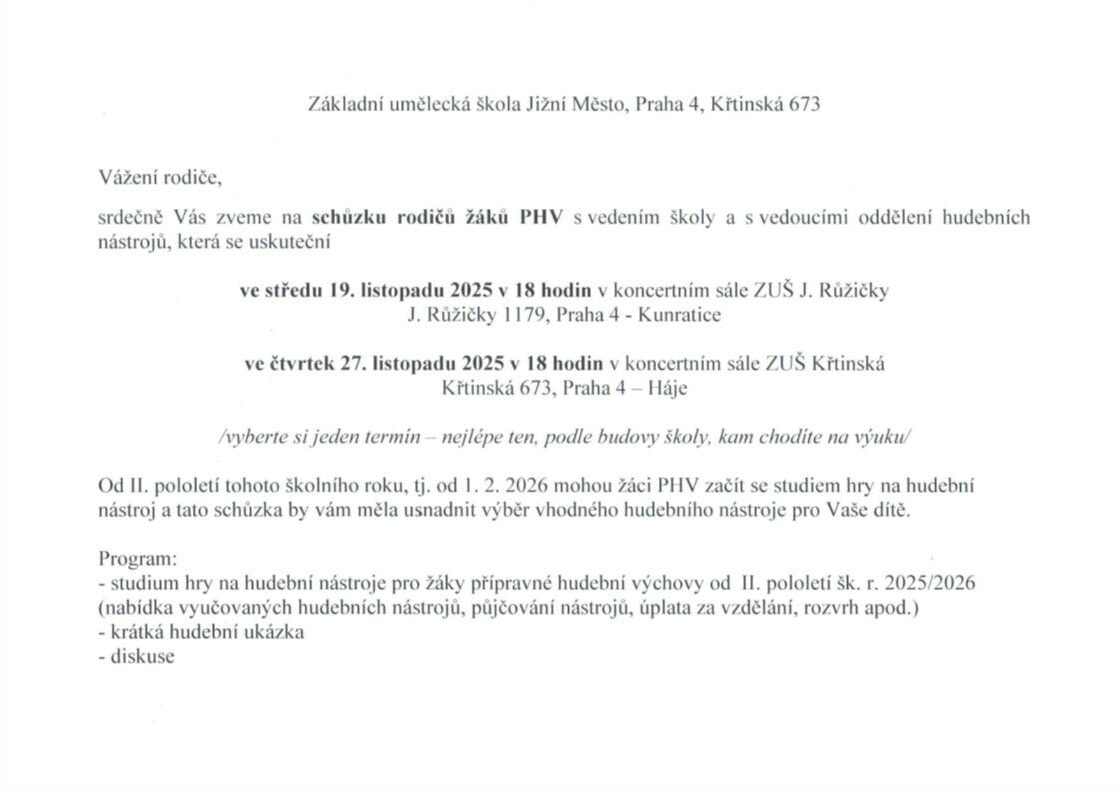 Základní umělecká škola Jižní Město, Praha 4, Křtinská 673

Vážení rodiče,

srdečně Vás zveme na schůzku rodičů žáků PHV s vedením školy a s vedoucími oddělení hudebních nástrojů, která se uskuteční

ve středu 19. listopadu 2025 v 18 hodin v koncertním sále ZUŠ J. Růžičky
J. Růžičky 1179, Praha 4 - Kunratice

ve čtvrtek 27. listopadu 2025 v 18 hodin v koncertním sále ZUŠ Křtinská
Křtinská 673, Praha 4 – Háje

/vyberte si jeden termín – nejlépe ten, podle budovy školy, kam chodíte na výuku/

Od II. pololetí tohoto školního roku, tj. od 1. 2. 2026 mohou žáci PHV začít se studiem hry na hudební nástroj a tato schůzka by vám měla usnadnit výběr vhodného hudebního nástroje pro Vaše dítě.

Program:
- studium hry na hudební nástroje pro žáky přípravné hudební výchovy od II. pololetí šk. r. 2025/2026 (nabídka vyučovaných hudebních nástrojů, půjčování nástrojů, úplata za vzdělání, rozvrh apod.)
- krátká hudební ukázka
- diskuse